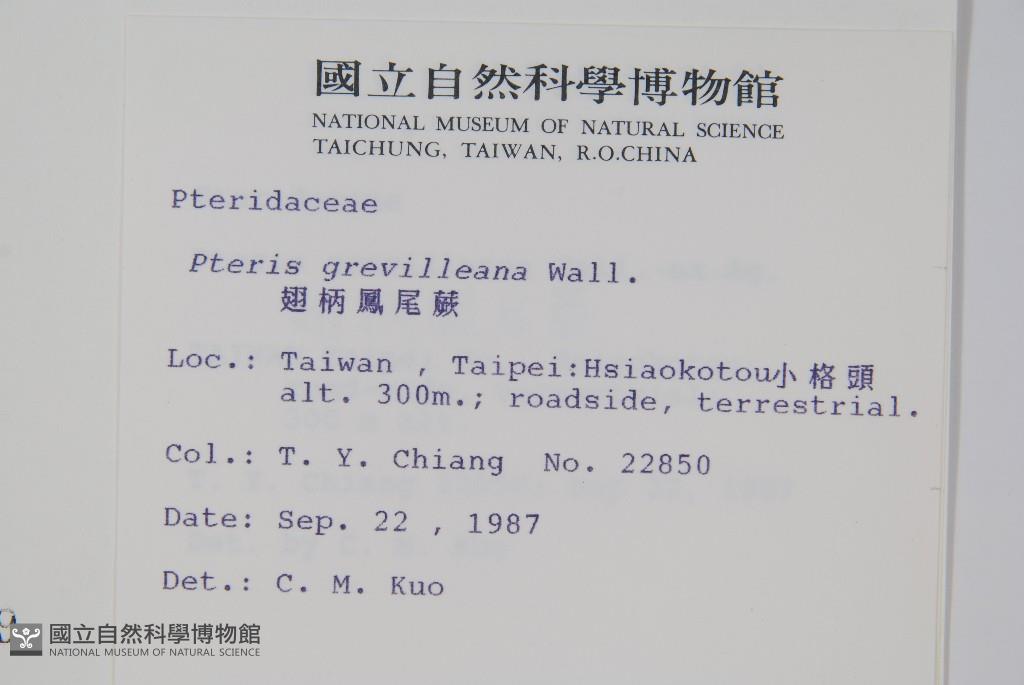 國立自然科學博物館
NATIONAL MUSEUM OF NATURAL SCIENCE
TAICHUNG, TAIWAN, R.O.CHINA

Pteridaceae

Pteris grevilleana Wall.
翅柄鳳尾蕨

Loc.: Taiwan , Taipei:Hsiaokotou小格頭
alt. 300m.; roadside, terrestrial.

Col.: T. Y. Chiang No. 22850

Date: Sep. 22 , 1987

Det.: C. M. Kuo

國立自然科學博物館
NATIONAL MUSEUM OF NATURAL SCIENCE